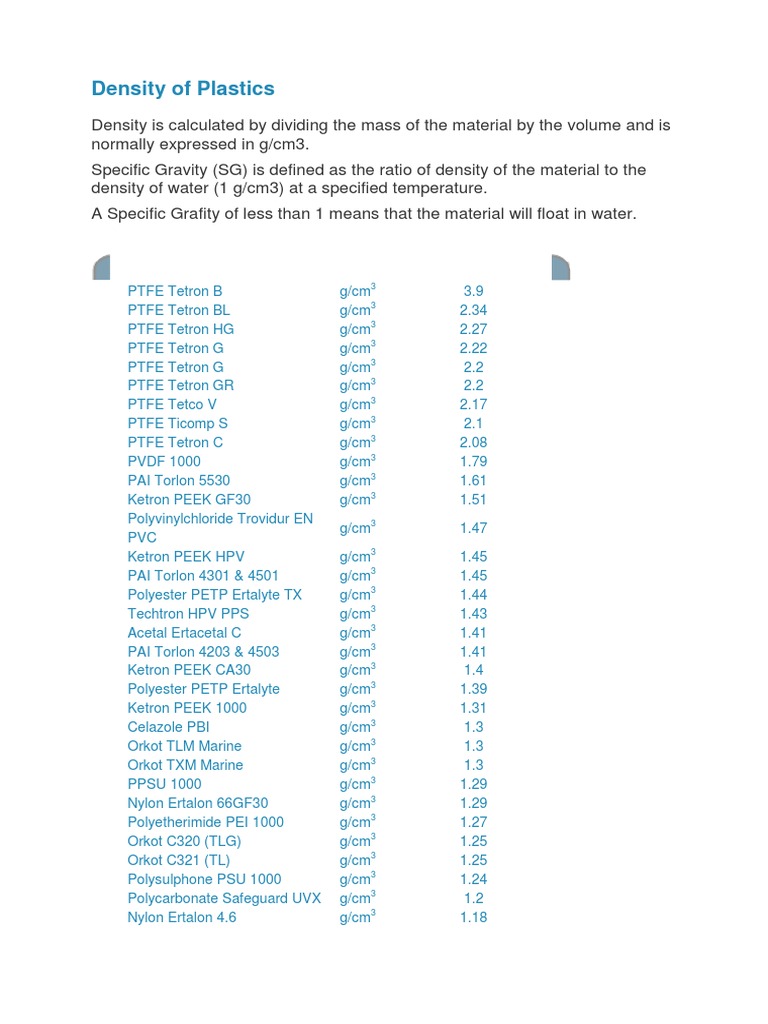 Density of Plastics

Density is calculated by dividing the mass of the material by the volume and is normally expressed in g/cm3.

Specific Gravity (SG) is defined as the ratio of density of the material to the density of water (1 g/cm3) at a specified temperature.

A Specific Grafity of less than 1 means that the material will float in water.

| | | |
|---|---|---|
| PTFE Tetron B | g/cm$^3$ | 3.9 |
| PTFE Tetron BL | g/cm$^3$ | 2.34 |
| PTFE Tetron HG | g/cm$^3$ | 2.27 |
| PTFE Tetron G | g/cm$^3$ | 2.22 |
| PTFE Tetron G | g/cm$^3$ | 2.2 |
| PTFE Tetron GR | g/cm$^3$ | 2.2 |
| PTFE Tetco V | g/cm$^3$ | 2.17 |
| PTFE Ticomp S | g/cm$^3$ | 2.1 |
| PTFE Tetron C | g/cm$^3$ | 2.08 |
| PVDF 1000 | g/cm$^3$ | 1.79 |
| PAI Torlon 5530 | g/cm$^3$ | 1.61 |
| Ketron PEEK GF30 | g/cm$^3$ | 1.51 |
| Polyvinylchloride Trovidur EN PVC | g/cm$^3$ | 1.47 |
| Ketron PEEK HPV | g/cm$^3$ | 1.45 |
| PAI Torlon 4301 & 4501 | g/cm$^3$ | 1.45 |
| Polyester PETP Ertalyte TX | g/cm$^3$ | 1.44 |
| Techtron HPV PPS | g/cm$^3$ | 1.43 |
| Acetal Ertacetal C | g/cm$^3$ | 1.41 |
| PAI Torlon 4203 & 4503 | g/cm$^3$ | 1.41 |
| Ketron PEEK CA30 | g/cm$^3$ | 1.4 |
| Polyester PETP Ertalyte | g/cm$^3$ | 1.39 |
| Ketron PEEK 1000 | g/cm$^3$ | 1.31 |
| Celazole PBI | g/cm$^3$ | 1.3 |
| Orkot TLM Marine | g/cm$^3$ | 1.3 |
| Orkot TXM Marine | g/cm$^3$ | 1.3 |
| PPSU 1000 | g/cm$^3$ | 1.29 |
| Nylon Ertalon 66GF30 | g/cm$^3$ | 1.29 |
| Polyetherimide PEI 1000 | g/cm$^3$ | 1.27 |
| Orkot C320 (TLG) | g/cm$^3$ | 1.25 |
| Orkot C321 (TL) | g/cm$^3$ | 1.25 |
| Polysulphone PSU 1000 | g/cm$^3$ | 1.24 |
| Polycarbonate Safeguard UVX | g/cm$^3$ | 1.2 |
| Nylon Ertalon 4.6 | g/cm$^3$ | 1.18 |